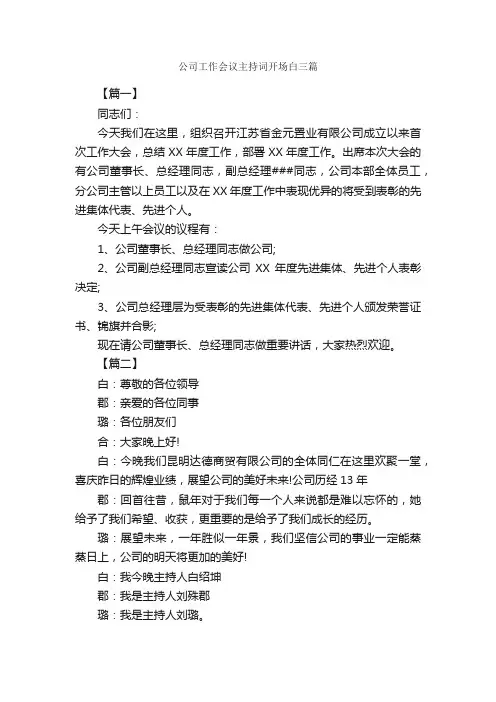 公司工作会议主持词开场白三篇

【篇一】

同志们：

今天我们在这里，组织召开江苏省金元置业有限公司成立以来首次工作大会，总结 XX 年度工作，部署 XX 年度工作。出席本次大会的有公司董事长、总经理同志，副总经理###同志，公司本部全体员工，分公司主管以上员工以及在 XX 年度工作中表现优异的将受到表彰的先进集体代表、先进个人。

今天上午会议的议程有：

1、公司董事长、总经理同志做公司;

2、公司副总经理同志宣读公司 XX 年度先进集体、先进个人表彰决定;

3、公司总经理层为受表彰的先进集体代表、先进个人颁发荣誉证书、锦旗并合影;

现在请公司董事长、总经理同志做重要讲话，大家热烈欢迎。

【篇二】

白：尊敬的各位领导

郡：亲爱的各位同事

璐：各位朋友们

合：大家晚上好!

白：今晚我们昆明达德商贸有限公司的全体同仁在这里欢聚一堂，喜庆昨日的辉煌业绩，展望公司的美好未来!公司历经 13 年

郡：回首往昔，鼠年对于我们每一个人来说都是难以忘怀的，她给予了我们希望、收获，更重要的是给予了我们成长的经历。

璐：展望未来，一年胜似一年景，我们坚信公司的事业一定能蒸蒸日上，公司的明天将更加的美好!

白：我今晚主持人白绍坤

郡：我是主持人刘殊郡

璐：我是主持人刘璐。